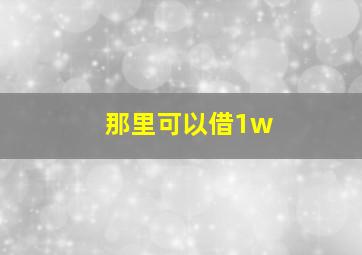 那里可以借1w